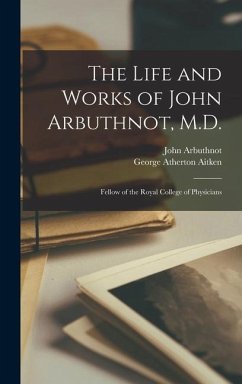 The Life and Works of John Arbuthnot, M.D.

John Arbuthnot
George Atherton Aitken

Fellow of the Royal College of Physicians